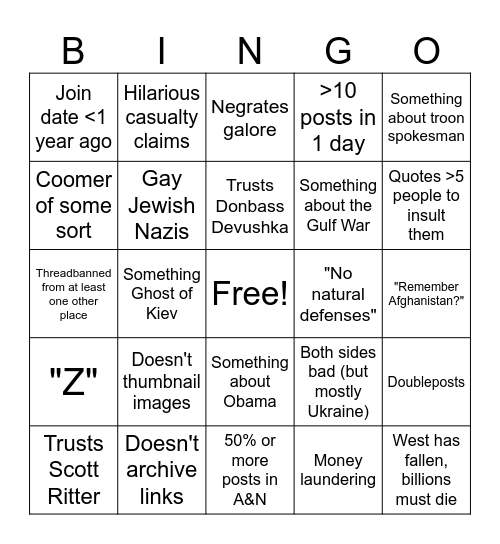 | B | I | N | G | O |
|---|---|---|---|---|
| Join date <1 year ago | Hilarious casualty claims | Negrates galore | >10 posts in 1 day | Something about troon spokesman |
| Coomer of some sort | Gay Jewish Nazis | Trusts Donbass Devushka | Something about the Gulf War | Quotes >5 people to insult them |
| Threadbanned from at least one other place | Something Ghost of Kiev | Free! | "No natural defenses" | "Remember Afghanistan?" |
| "Z" | Doesn't thumbnail images | Something about Obama | Both sides bad (but mostly Ukraine) | Doubleposts |
| Trusts Scott Ritter | Doesn't archive links | 50% or more posts in A&N | Money laundering | West has fallen, billions must die |